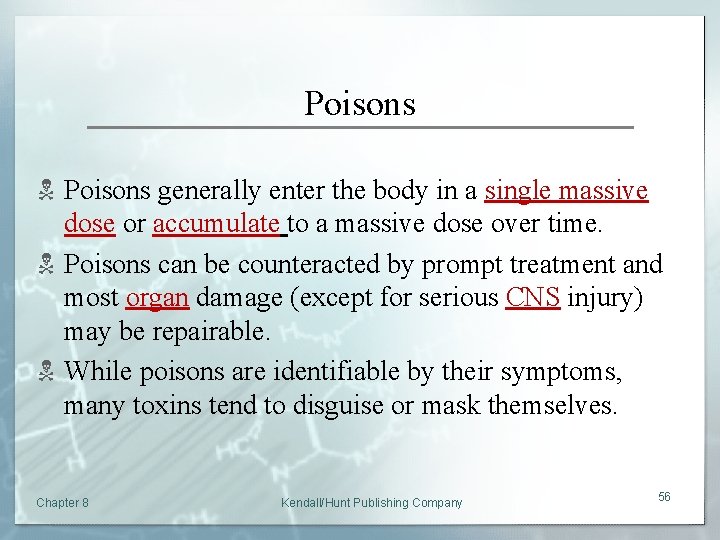 Poisons

Poisons generally enter the body in a single massive dose or accumulate to a massive dose over time.

Poisons can be counteracted by prompt treatment and most organ damage (except for serious CNS injury) may be repairable.

While poisons are identifiable by their symptoms, many toxins tend to disguise or mask themselves.

Chapter 8

Kendall/Hunt Publishing Company

56